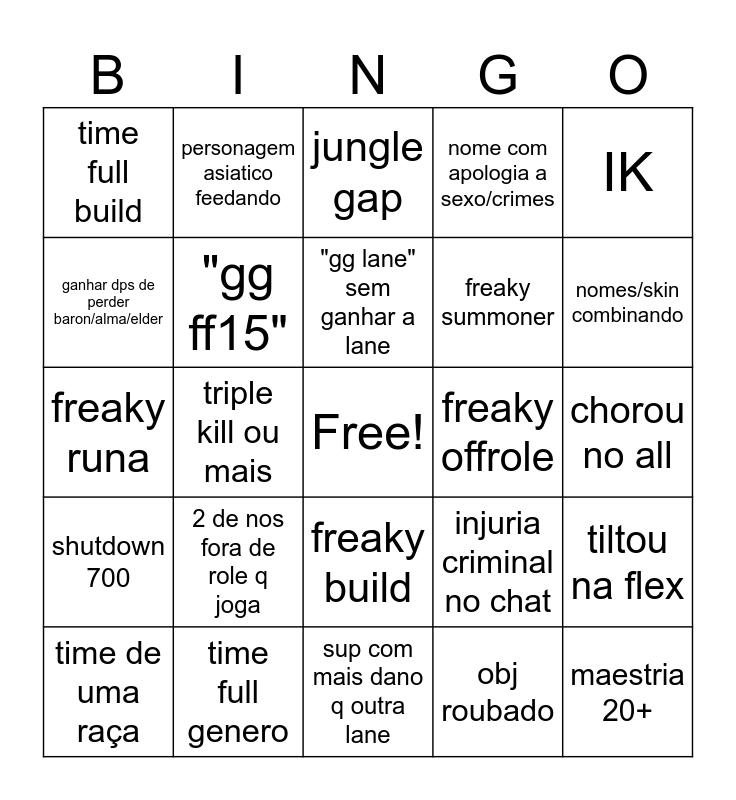 | B | I | N | G | O |
|---|---|---|---|---|
| time full build | personagem asiatico feedando | jungle gap | nome com apologia a sexo/crimes | IK |
| ganhar dps de perder baron/alma/elder | "gg ff15" | "gg lane" sem ganhar a lane | freaky summoner | nomes/skin combinando |
| freaky runa | triple kill ou mais | Free! | freaky offrole | chorou no all |
| shutdown 700 | 2 de nos fora de role q joga | freaky build | injuria criminal no chat | tiltou na flex |
| time de uma raça | time full genero | sup com mais dano q outra lane | obj roubado | maestria 20+ |